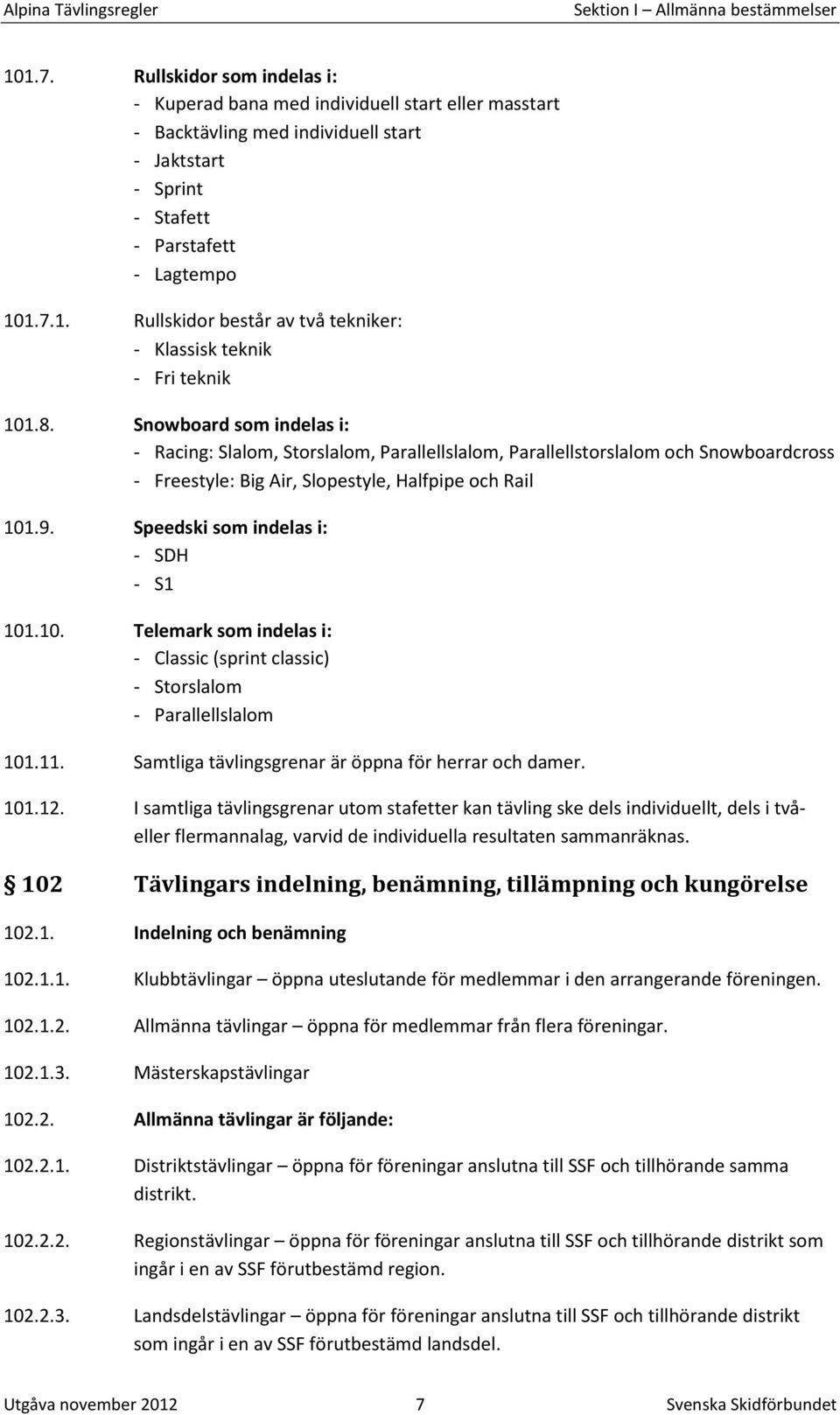 Alpina Tävlingsregler Sektion I – Allmänna bestämmelser

101.7. Rullskidor som indelas i:
- Kuperad bana med individuell start eller masstart
- Backtävling med individuell start
- Jaktstart
- Sprint
- Stafett
- Parstafett
- Lagtempo

101.7.1. Rullskidor består av två tekniker:
- Klassisk teknik
- Fri teknik

101.8. Snowboard som indelas i:
- Racing: Slalom, Storslalom, Parallellslalom, Parallellstorslalom och Snowboardcross
- Freestyle: Big Air, Slopestyle, Halfpipe och Rail

101.9. Speedski som indelas i:
- SDH
- S1

101.10. Telemark som indelas i:
- Classic (sprint classic)
- Storslalom
- Parallellslalom

101.11. Samtliga tävlingsgrenar är öppna för herrar och damer.

101.12. I samtliga tävlingsgrenar utom stafetter kan tävling ske dels individuellt, dels i två- eller flermannalag, varvid de individuella resultaten sammanräknas.

102 Tävlingars indelning, benämning, tillämpning och kungörelse

102.1. Indelning och benämning

102.1.1. Klubbtävlingar – öppna uteslutande för medlemmar i den arrangerande föreningen.

102.1.2. Allmänna tävlingar – öppna för medlemmar från flera föreningar.

102.1.3. Mästerskapstävlingar

102.2. Allmänna tävlingar är följande:

102.2.1. Distriktstävlingar – öppna för föreningar anslutna till SSF och tillhörande samma distrikt.

102.2.2. Regionstävlingar – öppna för föreningar anslutna till SSF och tillhörande distrikt som ingår i en av SSF förutbestämd region.

102.2.3. Landsdelstävlingar – öppna för föreningar anslutna till SSF och tillhörande distrikt som ingår i en av SSF förutbestämd landsdel.

Utgåva november 2012 7 Svenska Skidförbundet